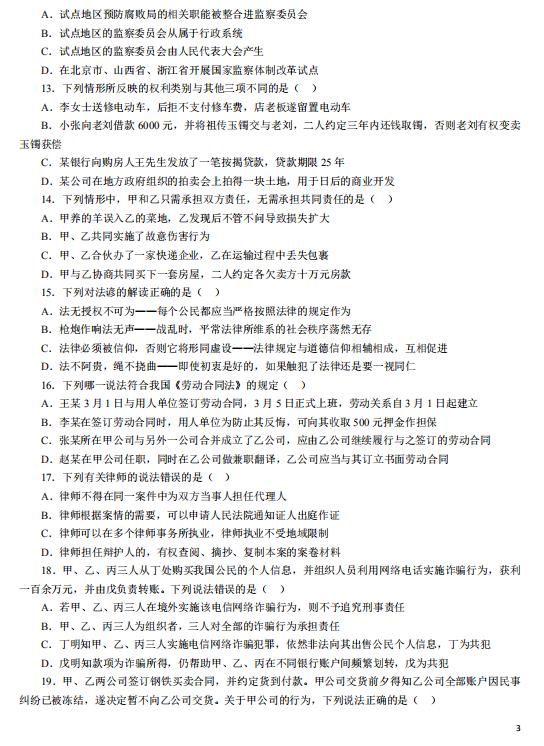 A．试点地区预防腐败局的相关职能被整合进监察委员会
B．试点地区的监察委员会从属于行政系统
C．试点地区的监察委员会由人民代表大会产生
D．在北京市、山西省、浙江省开展国家监察体制改革试点
13．下列情形所反映的权利类别与其他三项不同的是（　）
A．李女士送修电动车，后拒不支付修车费，店老板遂留置电动车
B．小张向老刘借款 6000 元，并将祖传玉镯交与老刘，二人约定三年内还钱取镯，否则老刘有权变卖玉镯获偿
C．某银行向购房人王先生发放了一笔按揭贷款，贷款期限 25 年
D．某公司在地方政府组织的拍卖会上拍得一块土地，用于日后的商业开发
14．下列情形中，甲和乙只需承担双方责任，无需承担共同责任的是（　）
A．甲养的羊误入乙的菜地，乙发现后不管不问导致损失扩大
B．甲、乙共同实施了故意伤害行为
C．甲、乙合伙办了一家快递企业，乙在运输过程中丢失包裹
D．甲与乙协商共同买下一套房屋，二人约定各欠卖方十万元房款
15．下列对法谚的解读正确的是（　）
A．法无授权不可为——每个公民都应当严格按照法律的规定作为
B．枪炮作响法无声——战乱时，平常法律所维系的社会秩序荡然无存
C．法律必须被信仰，否则它将形同虚设——法律规定与道德信仰相辅相成，互相促进
D．法不阿贵，绳不挠曲——即使初衷是好的，如果触犯了法律还是要一视同仁
16．下列哪一说法符合我国《劳动合同法》的规定（　）
A．王某 3 月 1 日与用人单位签订劳动合同，3 月 5 日正式上班，劳动关系自 3 月 1 日起建立
B．李某在签订劳动合同时，用人单位为防止其反悔，可向其收取 500 元押金作担保
C．张某所在甲公司与另外一公司合并成立了乙公司，应由乙公司继续履行与之签订的劳动合同
D．赵某在甲公司任职，同时在乙公司做兼职翻译，乙公司应当与其订立书面劳动合同
17．下列有关律师的说法错误的是（　）
A．律师不得在同一案件中为双方当事人担任代理人
B．律师根据案情的需要，可以申请人民法院通知证人出庭作证
C．律师可以在多个律师事务所执业，律师执业不受地域限制
D．律师担任辩护人的，有权查阅、摘抄、复制本案的案卷材料
18．甲、乙、丙三人从丁处购买我国公民的个人信息，并组织人员利用网络电话实施诈骗行为，获利一百余万元，并由戊负责转账。下列说法错误的是（　）
A．若甲、乙、丙三人在境外实施该电信网络诈骗行为，则不予追究刑事责任
B．甲、乙、丙三人为组织者，三人对全部的诈骗行为承担责任
C．丁明知甲、乙、丙三人实施电信网络诈骗犯罪，依然非法向其出售公民个人信息，丁为共犯
D．戊明知款项为诈骗所得，仍帮助甲、乙、丙在不同银行账户间频繁划转，戊为共犯
19．甲、乙两公司签订钢铁买卖合同，并约定货到付款。甲公司交货前夕得知乙公司全部账户因民事纠纷已被冻结，遂决定暂不向乙公司交货。关于甲公司的行为，下列说法正确的是（　）

3